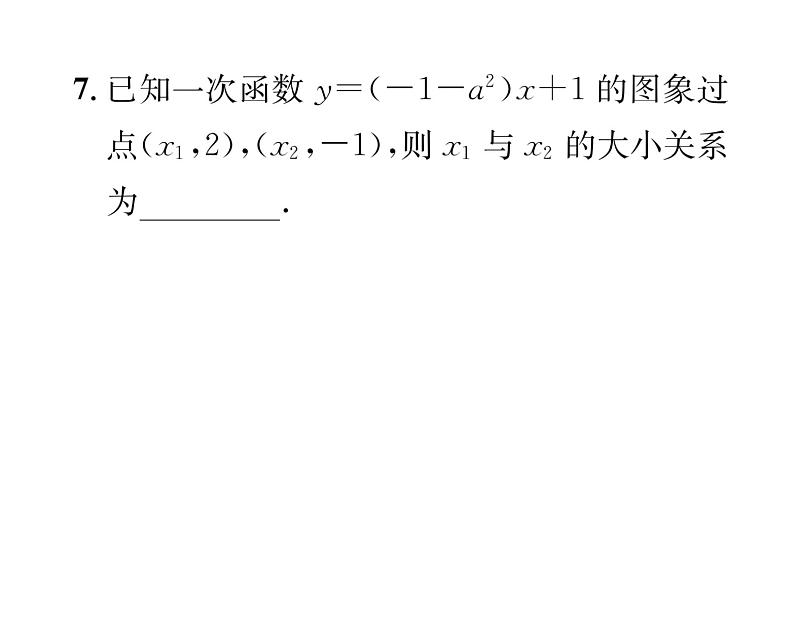 7. 已知一次函数 $y=(-1-a^2)x+1$ 的图象过点$(x_1,2)$，$(x_2,-1)$，则 $x_1$ 与 $x_2$ 的大小关系为________.